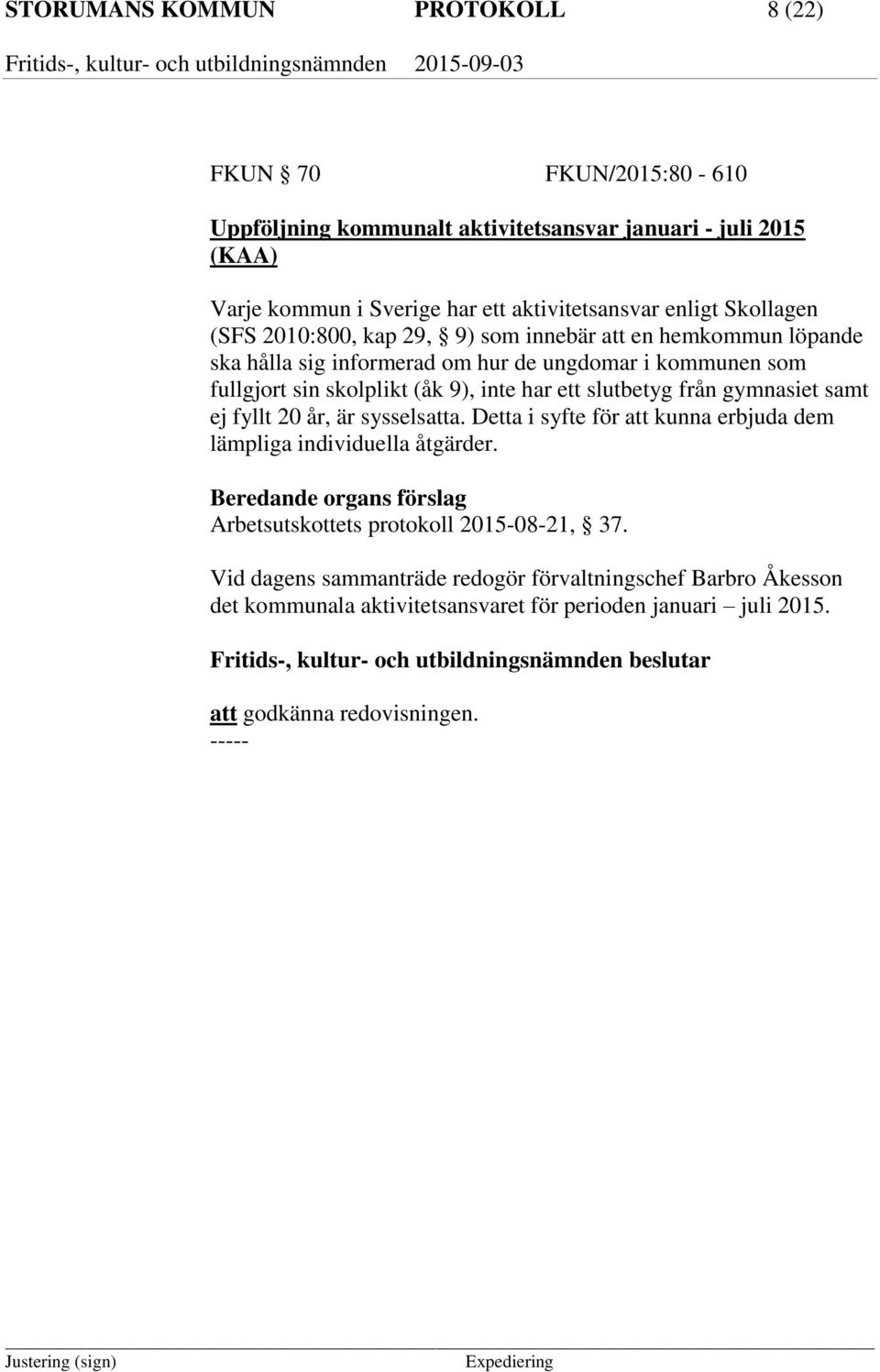 STORUMANS KOMMUN PROTOKOLL 8 (22)
Fritids-, kultur- och utbildningsnämnden 2015-09-03

FKUN § 70 FKUN/2015:80 - 610

Uppföljning kommunalt aktivitetsansvar januari - juli 2015 (KAA)

Varje kommun i Sverige har ett aktivitetsansvar enligt Skollagen (SFS 2010:800, kap 29, § 9) som innebär att en hemkommun löpande ska hålla sig informerad om hur de ungdomar i kommunen som fullgjort sin skolplikt (åk 9), inte har ett slutbetyg från gymnasiet samt ej fyllt 20 år, är sysselsatta. Detta i syfte för att kunna erbjuda dem lämpliga individuella åtgärder.

Beredande organs förslag
Arbetsutskottets protokoll 2015-08-21, § 37.

Vid dagens sammanträde redogör förvaltningschef Barbro Åkesson det kommunala aktivitetsansvaret för perioden januari – juli 2015.

Fritids-, kultur- och utbildningsnämnden beslutar

att godkänna redovisningen.
-----

Justering (sign) Expediering